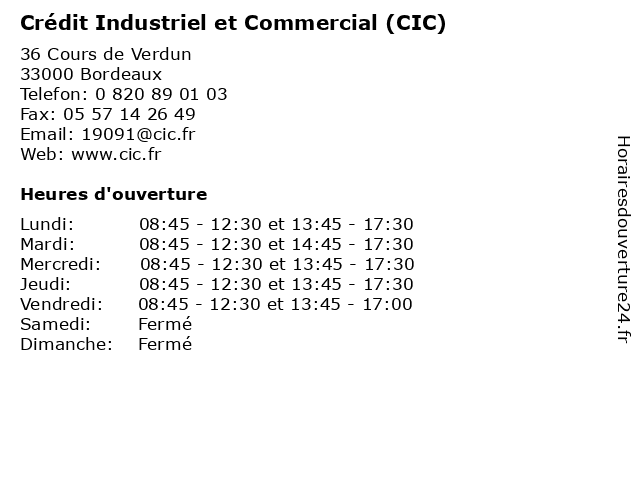 Crédit Industriel et Commercial (CIC)

36 Cours de Verdun
33000 Bordeaux
Telefon: 0 820 89 01 03
Fax: 05 57 14 26 49
Email: 19091@cic.fr
Web: www.cic.fr

Heures d'ouverture

Lundi: 08:45 - 12:30 et 13:45 - 17:30
Mardi: 08:45 - 12:30 et 14:45 - 17:30
Mercredi: 08:45 - 12:30 et 13:45 - 17:30
Jeudi: 08:45 - 12:30 et 13:45 - 17:30
Vendredi: 08:45 - 12:30 et 13:45 - 17:00
Samedi: Fermé
Dimanche: Fermé

Horairesdouverture24.fr